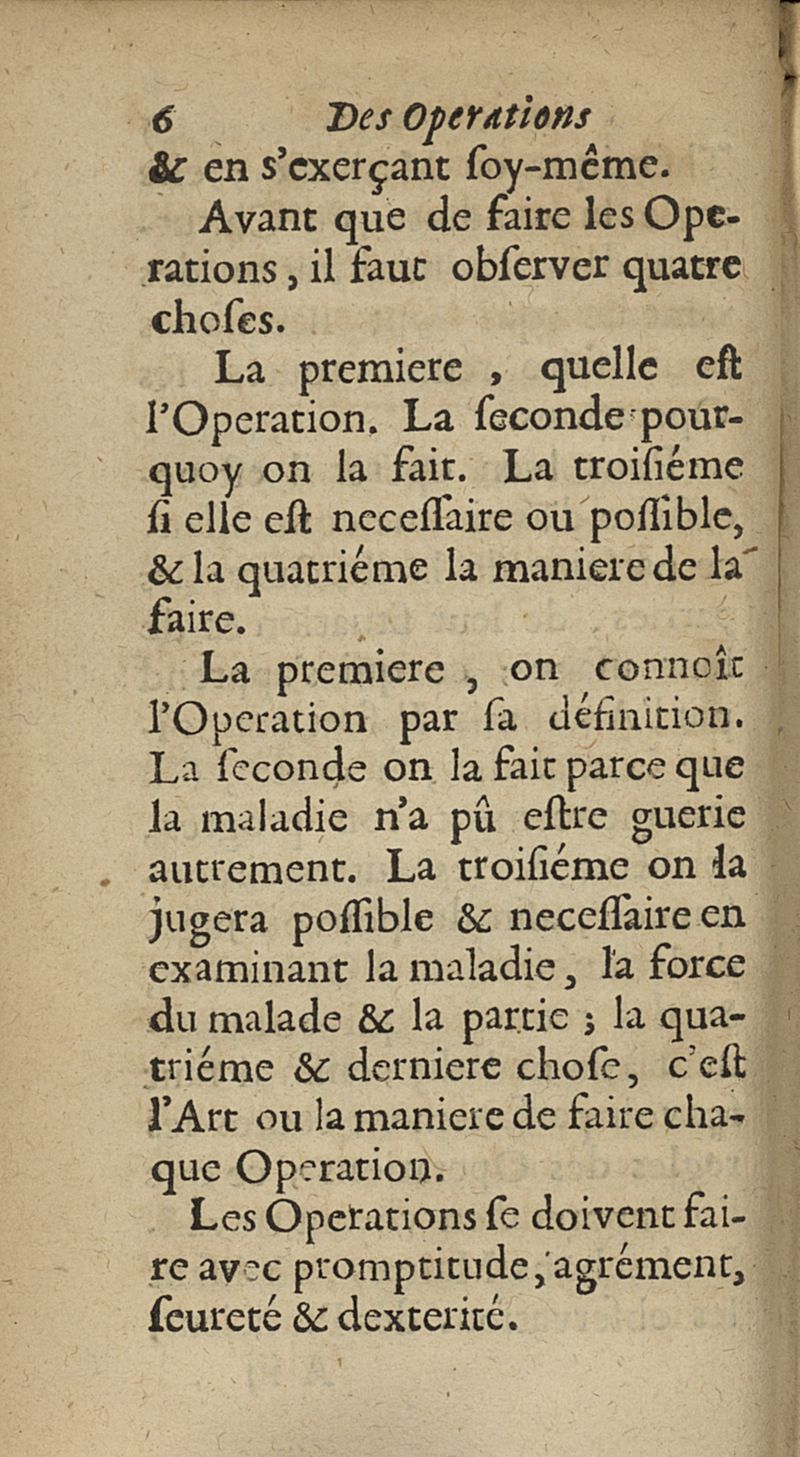 6 Des Operations

& en s'exerçant soy-même.

Avant que de faire les Operations, il faut observer quatre choses.

La premiere, quelle est l'Operation. La seconde pourquoy on la fait. La troisiéme si elle est necessaire ou possible, & la quatriéme la maniere de la faire.

La premiere, on connoît l'Operation par sa définition. La seconde on la fait parce que la maladie n'a pû estre guerie autrement. La troisiéme on la jugera possible & necessaire en examinant la maladie, la force du malade & la partie ; la quatriéme & derniere chose, c'est l'Art ou la maniere de faire chaque Operation.

Les Operations se doivent faire avec promptitude, agrément, seureté & dexterité.